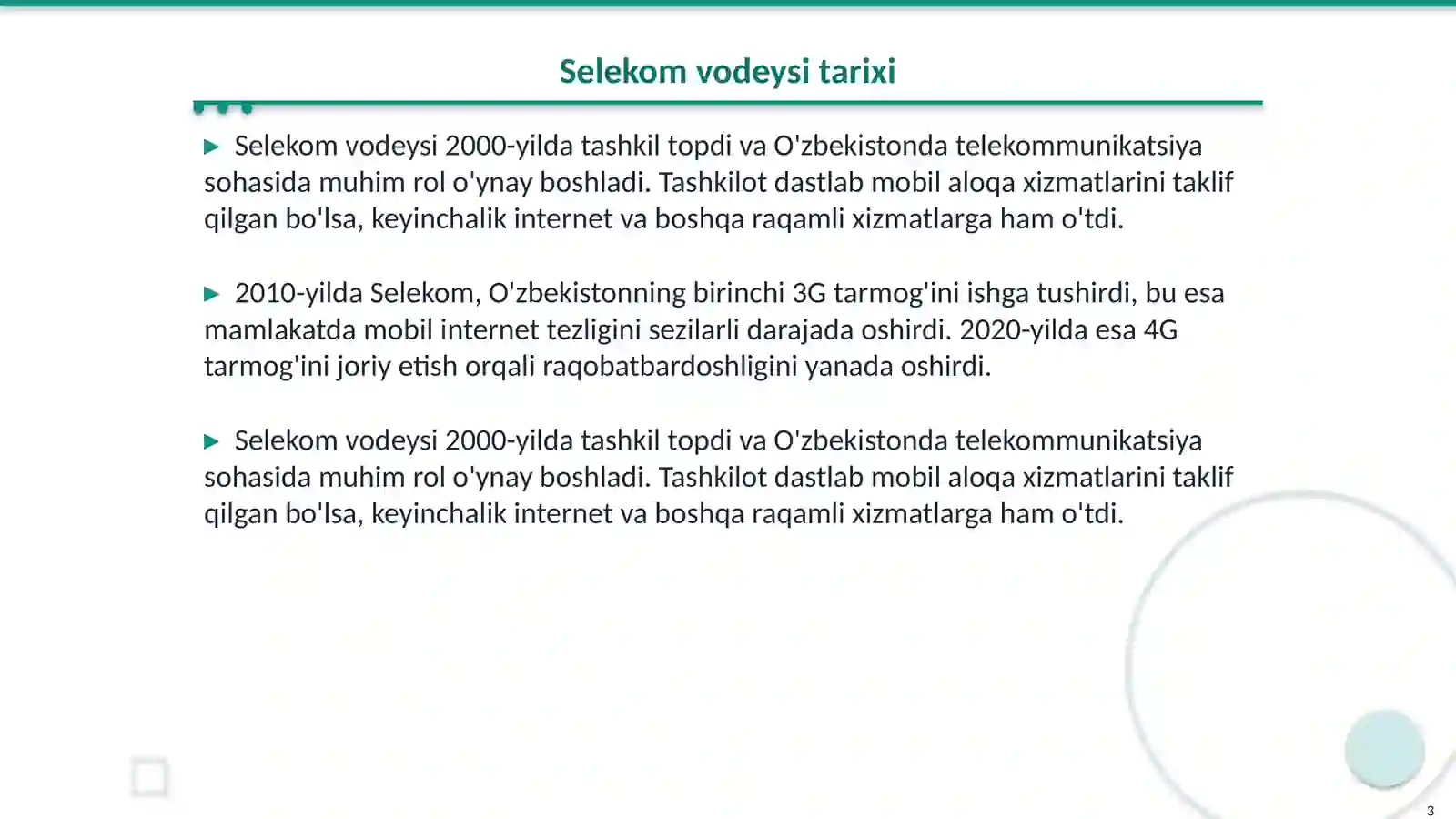 Selekom vodeysi tarixi

▶ Selekom vodeysi 2000-yilda tashkil topdi va O'zbekistonda telekommunikatsiya sohasida muhim rol o'ynay boshladi. Tashkilot dastlab mobil aloqa xizmatlarini taklif qilgan bo'lsa, keyinchalik internet va boshqa raqamli xizmatlarga ham o'tdi.

▶ 2010-yilda Selekom, O'zbekistonning birinchi 3G tarmog'ini ishga tushirdi, bu esa mamlakatda mobil internet tezligini sezilarli darajada oshirdi. 2020-yilda esa 4G tarmog'ini joriy etish orqali raqobatbardoshligini yanada oshirdi.

▶ Selekom vodeysi 2000-yilda tashkil topdi va O'zbekistonda telekommunikatsiya sohasida muhim rol o'ynay boshladi. Tashkilot dastlab mobil aloqa xizmatlarini taklif qilgan bo'lsa, keyinchalik internet va boshqa raqamli xizmatlarga ham o'tdi.

3